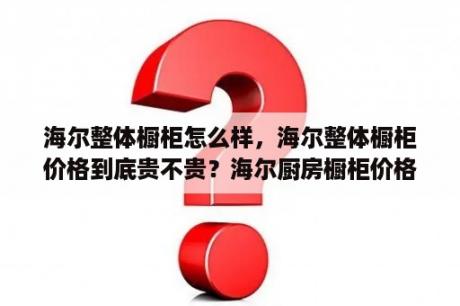 海尔整体橱柜怎么样，海尔整体橱柜价格到底贵不贵？海尔厨房橱柜价格